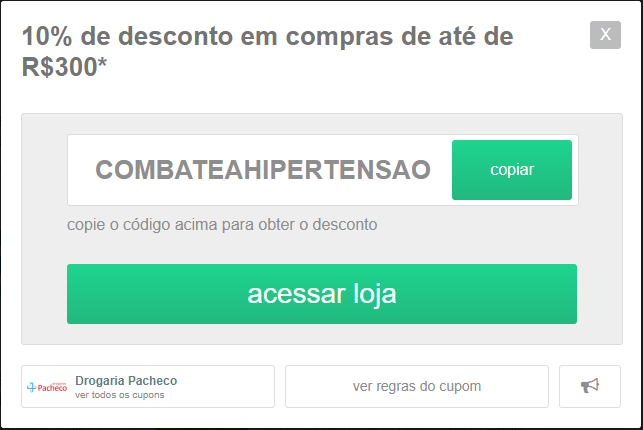 10% de desconto em compras de até de R$300*

X

COMBATEAHIPERTENSAO

copiar

copie o código acima para obter o desconto

acessar loja

drogarias Pacheco

Drogaria Pacheco
ver todos os cupons

ver regras do cupom